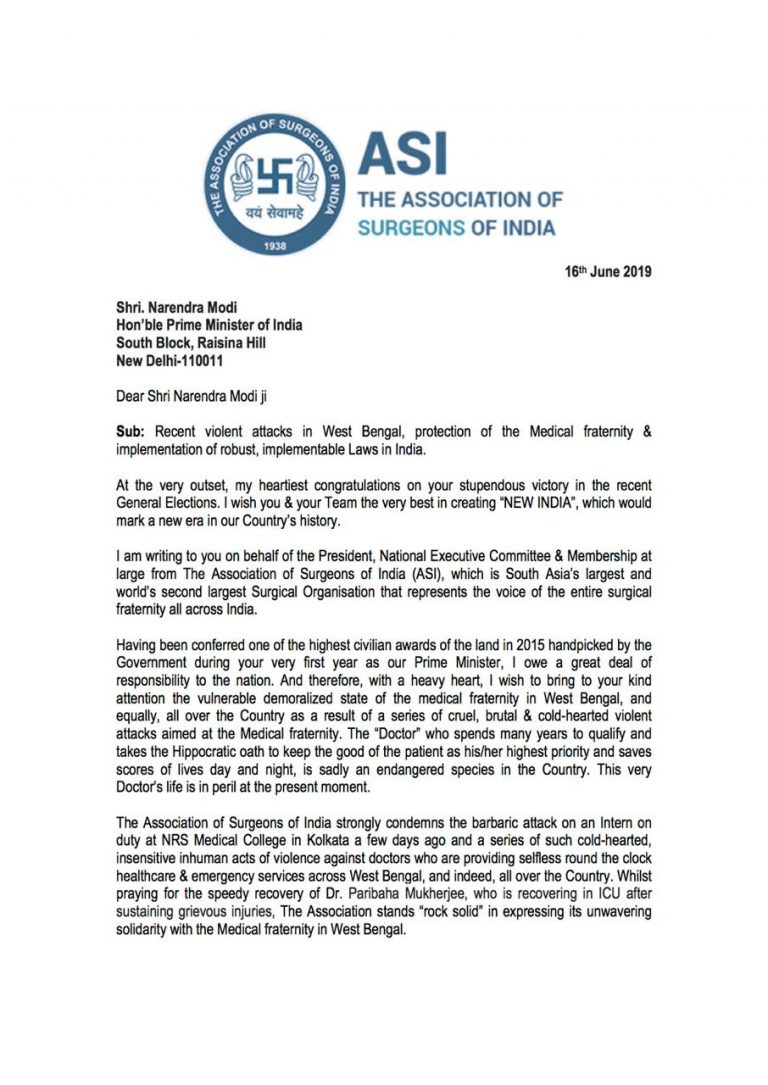 THE ASSOCIATION OF SURGEONS OF INDIA
वयं सेवामहे
1938

ASI
THE ASSOCIATION OF
SURGEONS OF INDIA

16th June 2019

Shri. Narendra Modi
Hon'ble Prime Minister of India
South Block, Raisina Hill
New Delhi-110011

Dear Shri Narendra Modi ji

Sub: Recent violent attacks in West Bengal, protection of the Medical fraternity & implementation of robust, implementable Laws in India.

At the very outset, my heartiest congratulations on your stupendous victory in the recent General Elections. I wish you & your Team the very best in creating "NEW INDIA", which would mark a new era in our Country's history.

I am writing to you on behalf of the President, National Executive Committee & Membership at large from The Association of Surgeons of India (ASI), which is South Asia's largest and world's second largest Surgical Organisation that represents the voice of the entire surgical fraternity all across India.

Having been conferred one of the highest civilian awards of the land in 2015 handpicked by the Government during your very first year as our Prime Minister, I owe a great deal of responsibility to the nation. And therefore, with a heavy heart, I wish to bring to your kind attention the vulnerable demoralized state of the medical fraternity in West Bengal, and equally, all over the Country as a result of a series of cruel, brutal & cold-hearted violent attacks aimed at the Medical fraternity. The "Doctor" who spends many years to qualify and takes the Hippocratic oath to keep the good of the patient as his/her highest priority and saves scores of lives day and night, is sadly an endangered species in the Country. This very Doctor's life is in peril at the present moment.

The Association of Surgeons of India strongly condemns the barbaric attack on an Intern on duty at NRS Medical College in Kolkata a few days ago and a series of such cold-hearted, insensitive inhuman acts of violence against doctors who are providing selfless round the clock healthcare & emergency services across West Bengal, and indeed, all over the Country. Whilst praying for the speedy recovery of Dr. Paribaha Mukherjee, who is recovering in ICU after sustaining grievous injuries, The Association stands "rock solid" in expressing its unwavering solidarity with the Medical fraternity in West Bengal.